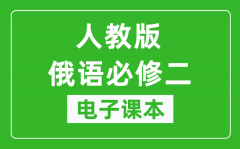 人教版
俄语必修二
电子课本